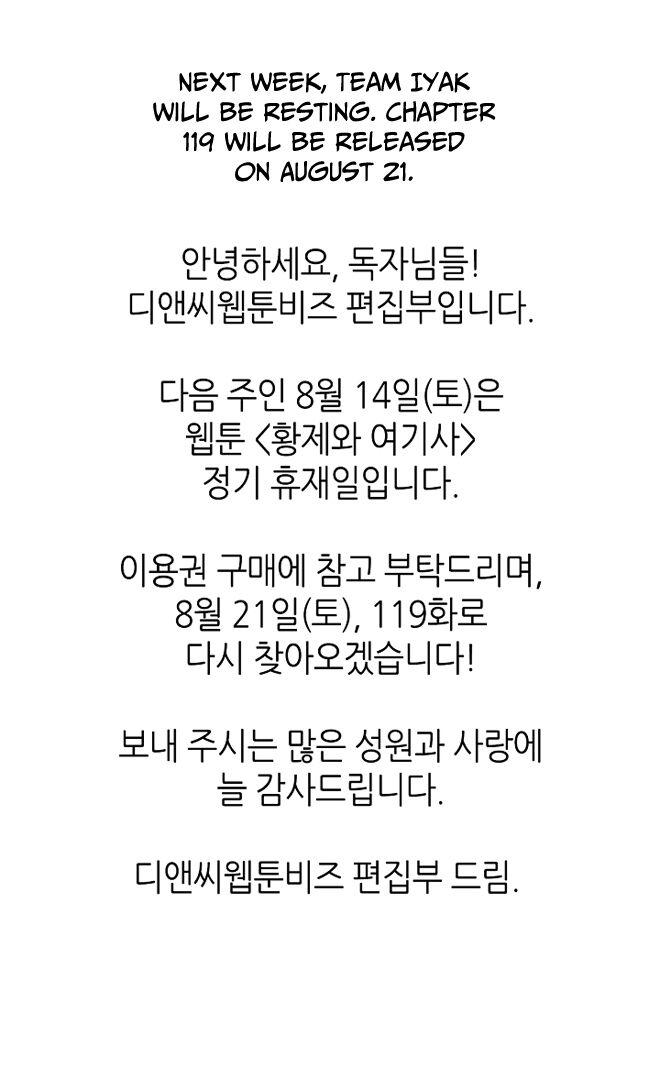 NEXT WEEK, TEAM IYAK WILL BE RESTING. CHAPTER 119 WILL BE RELEASED ON AUGUST 21.

안녕하세요, 독자님들!
디앤씨웹툰비즈 편집부입니다.

다음 주인 8월 14일(토)은
웹툰 <황제와 여기사>
정기 휴재일입니다.

이용권 구매에 참고 부탁드리며,
8월 21일(토), 119화로
다시 찾아오겠습니다!

보내 주시는 많은 성원과 사랑에
늘 감사드립니다.

디앤씨웹툰비즈 편집부 드림.